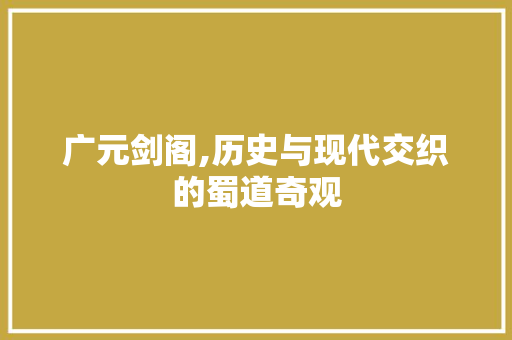 广元剑阁,历史与现代交织的蜀道奇观